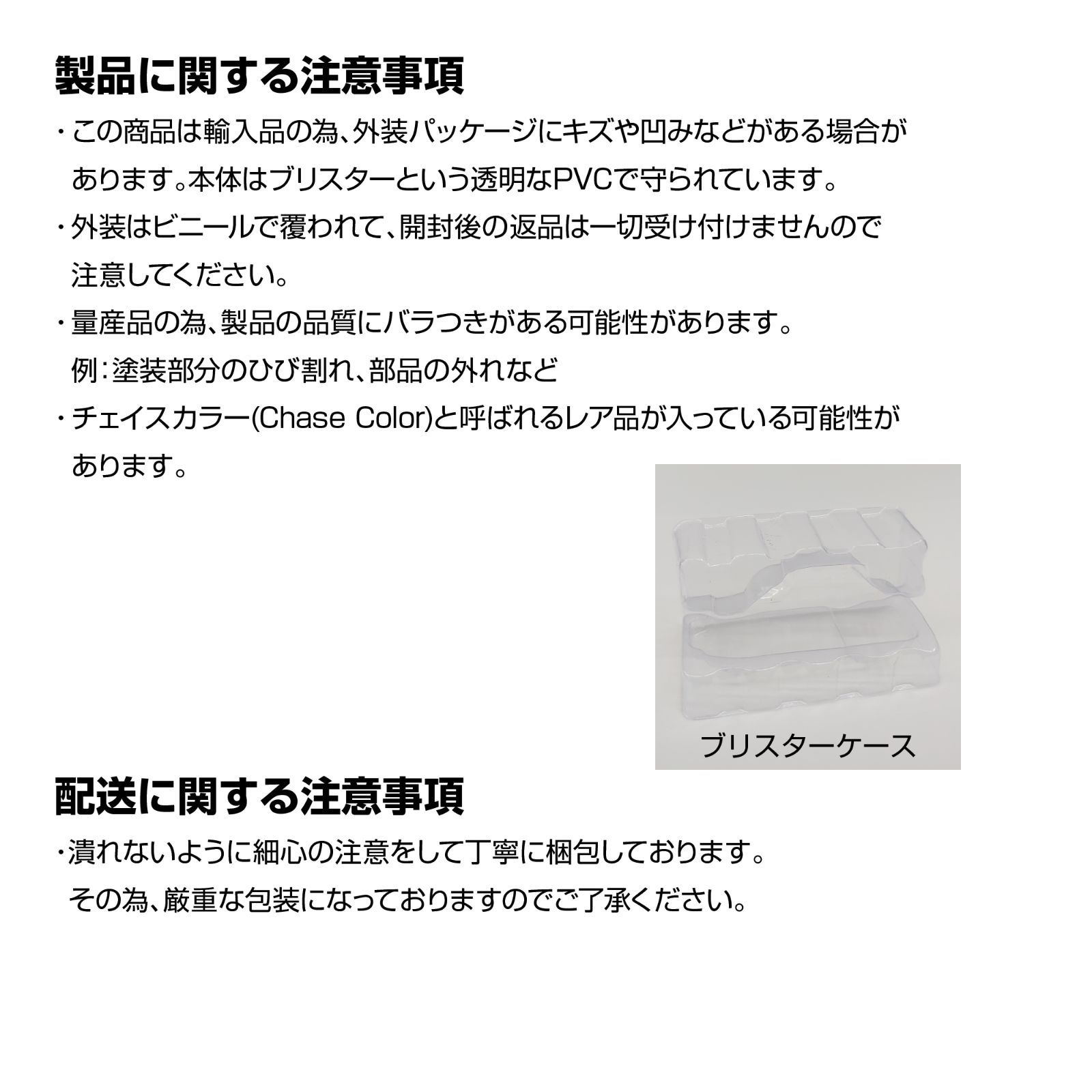 製品に関する注意事項

・この商品は輸入品の為、外装パッケージにキズや凹みなどがある場合があります。本体はブリスターという透明なPVCで守られています。

・外装はビニールで覆われて、開封後の返品は一切受け付けませんので注意してください。

・量産品の為、製品の品質にバラつきがある可能性があります。
例：塗装部分のひび割れ、部品の外れなど

・チェイスカラー(Chase Color)と呼ばれるレア品が入っている可能性があります。

ブリスターケース

配送に関する注意事項

・潰れないように細心の注意をして丁寧に梱包しております。
その為、厳重な包装になっておりますのでご了承ください。